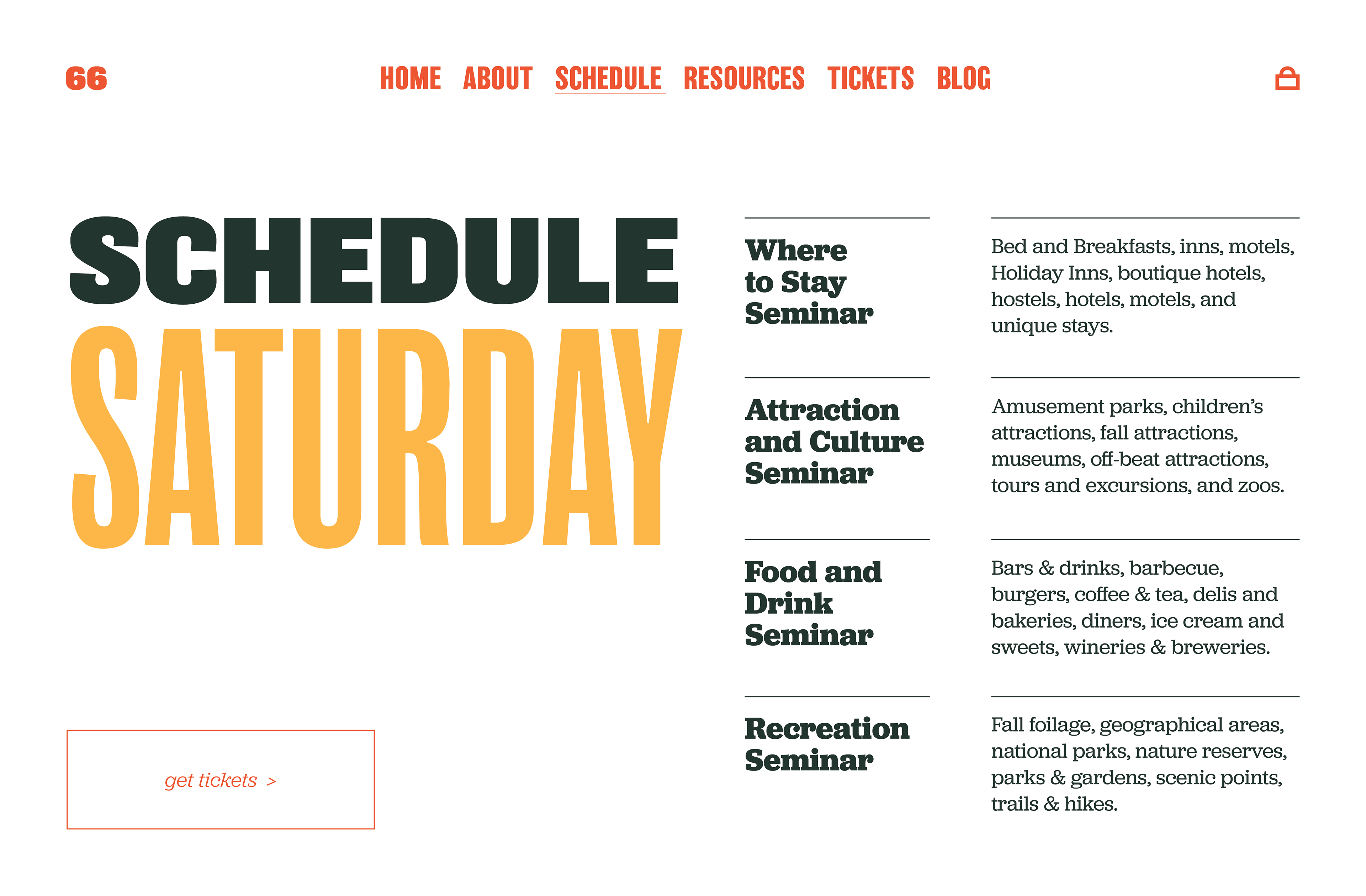 66

HOME ABOUT SCHEDULE RESOURCES TICKETS BLOG

SCHEDULE
SATURDAY

get tickets >

Where to Stay Seminar

Bed and Breakfasts, inns, motels, Holiday Inns, boutique hotels, hostels, hotels, motels, and unique stays.

Attraction and Culture Seminar

Amusement parks, children's attractions, fall attractions, museums, off-beat attractions, tours and excursions, and zoos.

Food and Drink Seminar

Bars & drinks, barbecue, burgers, coffee & tea, delis and bakeries, diners, ice cream and sweets, wineries & breweries.

Recreation Seminar

Fall foilage, geographical areas, national parks, nature reserves, parks & gardens, scenic points, trails & hikes.